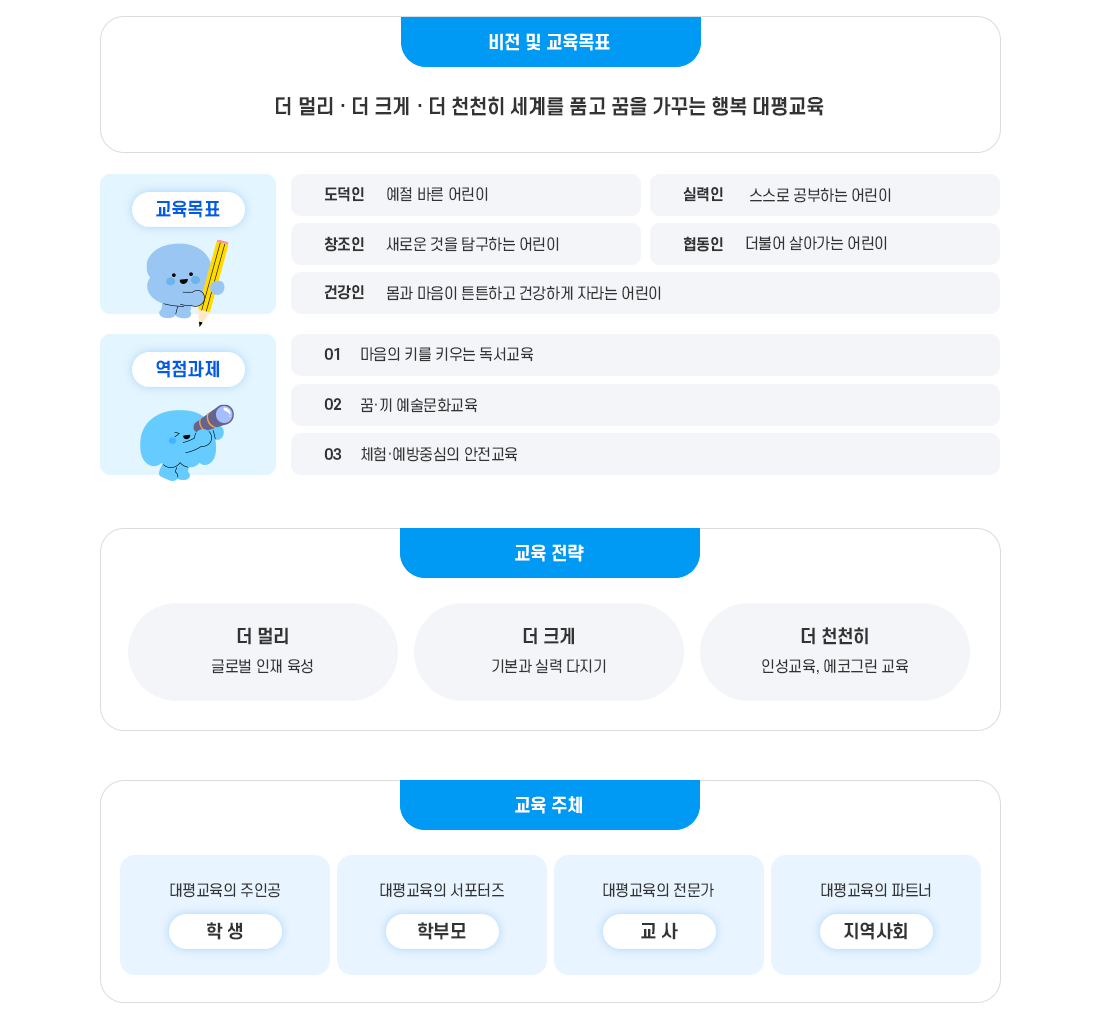 비전 및 교육목표

더 멀리 · 더 크게 · 더 천천히 세계를 품고 꿈을 가꾸는 행복 대평교육

교육목표

도덕인 예절 바른 어린이

실력인 스스로 공부하는 어린이

창조인 새로운 것을 탐구하는 어린이

협동인 더불어 살아가는 어린이

건강인 몸과 마음이 튼튼하고 건강하게 자라는 어린이

역점과제

01 마음의 키를 키우는 독서교육

02 꿈·끼 예술문화교육

03 체험·예방중심의 안전교육

교육 전략

더 멀리
글로벌 인재 육성

더 크게
기본과 실력 다지기

더 천천히
인성교육, 에코그린 교육

교육 주체

대평교육의 주인공
학 생

대평교육의 서포터즈
학부모

대평교육의 전문가
교 사

대평교육의 파트너
지역사회